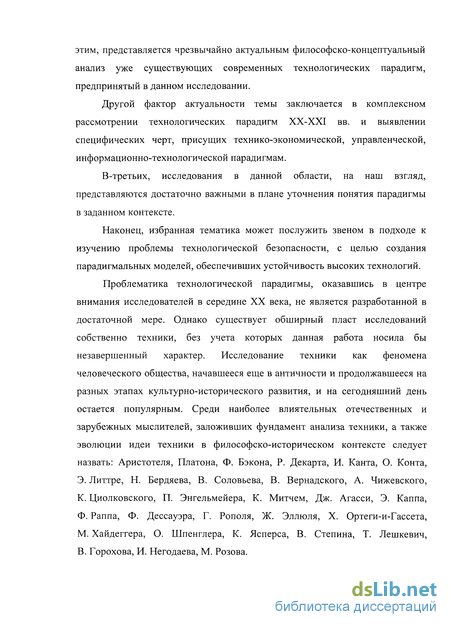 этим, представляется чрезвычайно актуальным философско-концептуальный анализ уже существующих современных технологических парадигм, предпринятый в данном исследовании.

Другой фактор актуальности темы заключается в комплексном рассмотрении технологических парадигм XX-XXI вв. и выявлении специфических черт, присущих технико-экономической, управленческой, информационно-технологической парадигмам.

В-третьих, исследования в данной области, на наш взгляд, представляются достаточно важными в плане уточнения понятия парадигмы в заданном контексте.

Наконец, избранная тематика может послужить звеном в подходе к изучению проблемы технологической безопасности, с целью создания парадигмальных моделей, обеспечивших устойчивость высоких технологий.

Проблематика технологической парадигмы, оказавшись в центре внимания исследователей в середине XX века, не является разработанной в достаточной мере. Однако существует обширный пласт исследований собственно техники, без учета которых данная работа носила бы незавершенный характер. Исследование техники как феномена человеческого общества, начавшееся еще в античности и продолжавшееся на разных этапах культурно-исторического развития, и на сегодняшний день остается популярным. Среди наиболее влиятельных отечественных и зарубежных мыслителей, заложивших фундамент анализа техники, а также эволюции идеи техники в философско-историческом контексте следует назвать: Аристотеля, Платона, Ф. Бэкона, Р. Декарта, И. Канта, О. Конта, Э. Литтре, Н. Бердяева, В. Соловьева, В. Вернадского, А. Чижевского, К. Циолковского, П. Энгельмейера, К. Митчем, Дж. Агасси, Э. Каппа, Ф. Раппа, Ф. Дессауэра, Г. Рополя, Ж. Эллюля, Х. Ортеги-и-Гассета, М. Хайдеггера, О. Шпенглера, К. Ясперса, В. Степина, Т. Лешкевич, В. Горохова, И. Негодаева, М. Розова.

dsLib.net
библиотека диссертаций